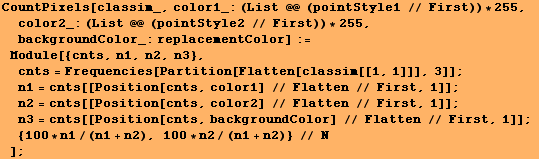 CountPixels[classim_, color1_: (List @@ (pointStyle1 // First)) * 255,
color2_: (List @@ (pointStyle2 // First)) * 255,
backgroundColor_: replacementColor] :=
Module[{cnts, n1, n2, n3},
cnts = Frequencies[Partition[Flatten[classim[[1, 1]]], 3]];
n1 = cnts[[Position[cnts, color1] // Flatten // First, 1]];
n2 = cnts[[Position[cnts, color2] // Flatten // First, 1]];
n3 = cnts[[Position[cnts, backgroundColor] // Flatten // First, 1]];
{100 * n1 / (n1 + n2), 100 * n2 / (n1 + n2)} // N
];